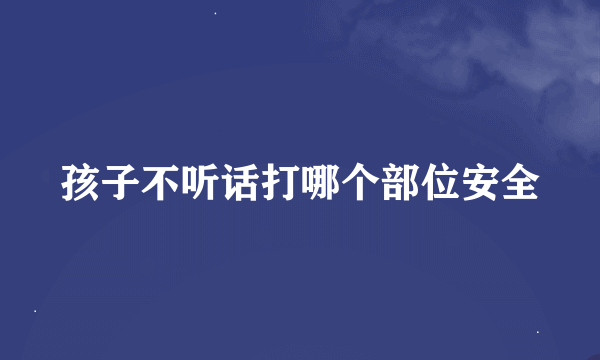 孩子不听话打哪个部位安全